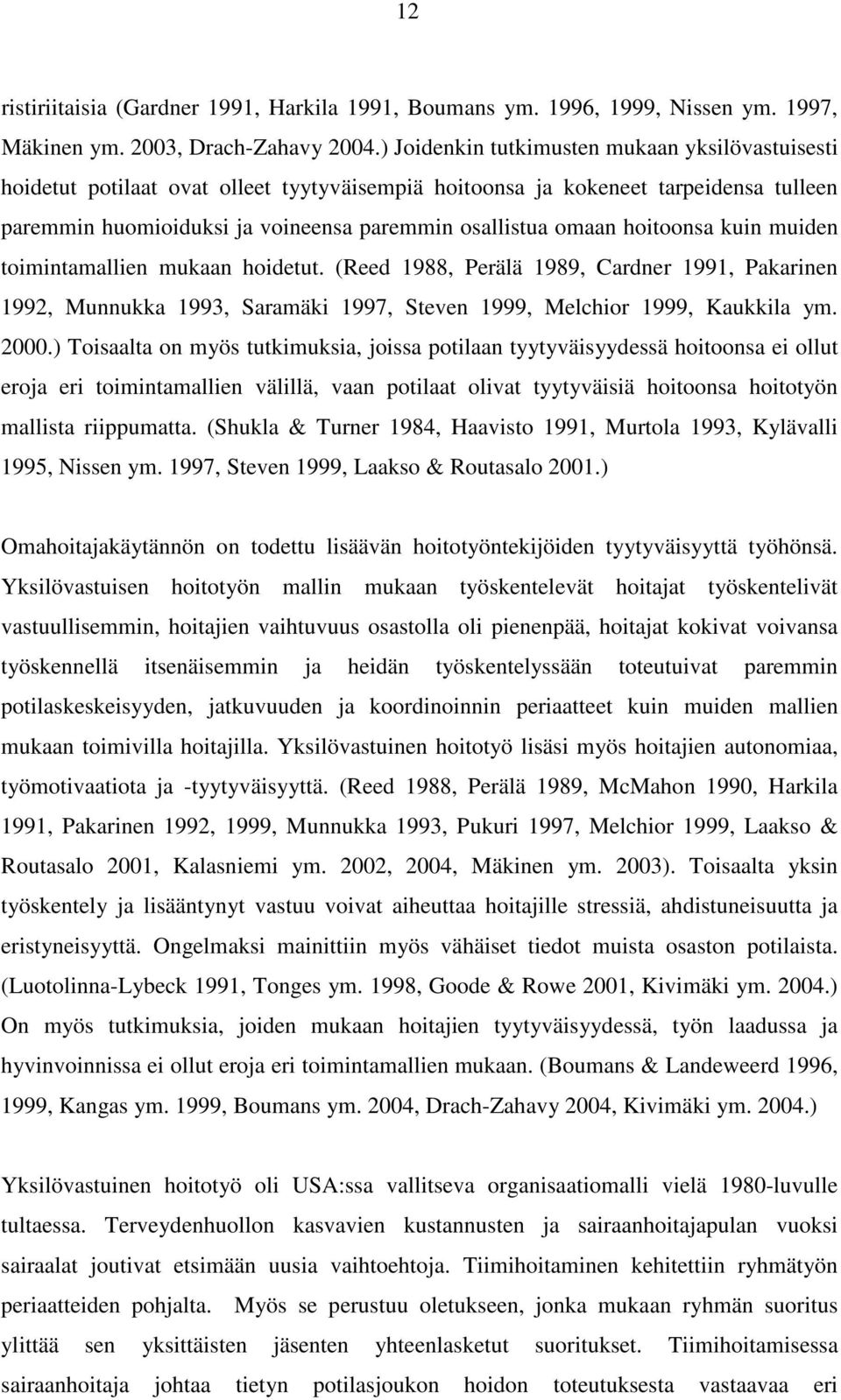 12

ristiriitaisia (Gardner 1991, Harkila 1991, Boumans ym. 1996, 1999, Nissen ym. 1997, Mäkinen ym. 2003, Drach-Zahavy 2004.) Joidenkin tutkimusten mukaan yksilövastuisesti hoidetut potilaat ovat olleet tyytyväisempiä hoitoonsa ja kokeneet tarpeidensa tulleen paremmin huomioiduksi ja voineensa paremmin osallistua omaan hoitoonsa kuin muiden toimintamallien mukaan hoidetut. (Reed 1988, Perälä 1989, Cardner 1991, Pakarinen 1992, Munnukka 1993, Saramäki 1997, Steven 1999, Melchior 1999, Kaukkila ym. 2000.) Toisaalta on myös tutkimuksia, joissa potilaan tyytyväisyydessä hoitoonsa ei ollut eroja eri toimintamallien välillä, vaan potilaat olivat tyytyväisiä hoitoonsa hoitotyön mallista riippumatta. (Shukla & Turner 1984, Haavisto 1991, Murtola 1993, Kylävalli 1995, Nissen ym. 1997, Steven 1999, Laakso & Routasalo 2001.)

Omahoitajakäytännön on todettu lisäävän hoitotyöntekijöiden tyytyväisyyttä työhönsä. Yksilövastuisen hoitotyön mallin mukaan työskentelevät hoitajat työskentelivät vastuullisemmin, hoitajien vaihtuvuus osastolla oli pienenpää, hoitajat kokivat voivansa työskennellä itsenäisemmin ja heidän työskentelyssään toteutuivat paremmin potilaskeskeisyyden, jatkuvuuden ja koordinoinnin periaatteet kuin muiden mallien mukaan toimivilla hoitajilla. Yksilövastuinen hoitotyö lisäsi myös hoitajien autonomiaa, työmotivaatiota ja -tyytyväisyyttä. (Reed 1988, Perälä 1989, McMahon 1990, Harkila 1991, Pakarinen 1992, 1999, Munnukka 1993, Pukuri 1997, Melchior 1999, Laakso & Routasalo 2001, Kalasniemi ym. 2002, 2004, Mäkinen ym. 2003). Toisaalta yksin työskentely ja lisääntynyt vastuu voivat aiheuttaa hoitajille stressiä, ahdistuneisuutta ja eristyneisyyttä. Ongelmaksi mainittiin myös vähäiset tiedot muista osaston potilaista. (Luotolinna-Lybeck 1991, Tonges ym. 1998, Goode & Rowe 2001, Kivimäki ym. 2004.) On myös tutkimuksia, joiden mukaan hoitajien tyytyväisyydessä, työn laadussa ja hyvinvoinnissa ei ollut eroja eri toimintamallien mukaan. (Boumans & Landeweerd 1996, 1999, Kangas ym. 1999, Boumans ym. 2004, Drach-Zahavy 2004, Kivimäki ym. 2004.)

Yksilövastuinen hoitotyö oli USA:ssa vallitseva organisaatiomalli vielä 1980-luvulle tultaessa. Terveydenhuollon kasvavien kustannusten ja sairaanhoitajapulan vuoksi sairaalat joutivat etsimään uusia vaihtoehtoja. Tiimihoitaminen kehitettiin ryhmätyön periaatteiden pohjalta. Myös se perustuu oletukseen, jonka mukaan ryhmän suoritus ylittää sen yksittäisten jäsenten yhteenlasketut suoritukset. Tiimihoitamisessa sairaanhoitaja johtaa tietyn potilasjoukon hoidon toteutuksesta vastaavaa eri